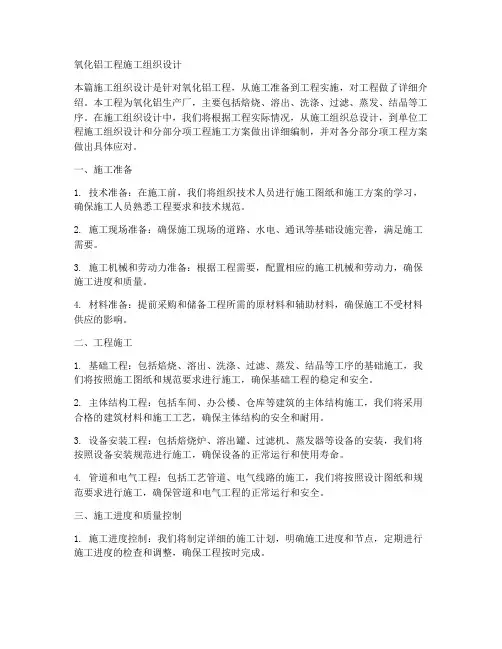 氧化铝工程施工组织设计

本篇施工组织设计是针对氧化铝工程，从施工准备到工程实施，对工程做了详细介绍。本工程为氧化铝生产厂，主要包括焙烧、溶出、洗涤、过滤、蒸发、结晶等工序。在施工组织设计中，我们将根据工程实际情况，从施工组织总设计，到单位工程施工组织设计和分部分项工程施工方案做出详细编制，并对各分部分项工程方案做出具体应对。

一、施工准备

1. 技术准备：在施工前，我们将组织技术人员进行施工图纸和施工方案的学习，确保施工人员熟悉工程要求和技术规范。

2. 施工现场准备：确保施工现场的道路、水电、通讯等基础设施完善，满足施工需要。

3. 施工机械和劳动力准备：根据工程需要，配置相应的施工机械和劳动力，确保施工进度和质量。

4. 材料准备：提前采购和储备工程所需的原材料和辅助材料，确保施工不受材料供应的影响。

二、工程施工

1. 基础工程：包括焙烧、溶出、洗涤、过滤、蒸发、结晶等工序的基础施工，我们将按照施工图纸和规范要求进行施工，确保基础工程的稳定和安全。

2. 主体结构工程：包括车间、办公楼、仓库等建筑的主体结构施工，我们将采用合格的建筑材料和施工工艺，确保主体结构的安全和耐用。

3. 设备安装工程：包括焙烧炉、溶出罐、过滤机、蒸发器等设备的安装，我们将按照设备安装规范进行施工，确保设备的正常运行和使用寿命。

4. 管道和电气工程：包括工艺管道、电气线路的施工，我们将按照设计图纸和规范要求进行施工，确保管道和电气工程的正常运行和安全。

三、施工进度和质量控制

1. 施工进度控制：我们将制定详细的施工计划，明确施工进度和节点，定期进行施工进度的检查和调整，确保工程按时完成。